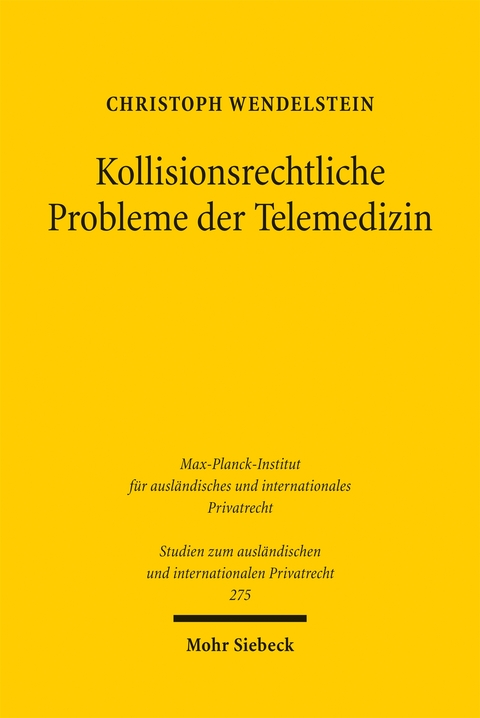 CHRISTOPH WENDELSTEIN

Kollisionsrechtliche Probleme der Telemedizin

Max-Planck-Institut für ausländisches und internationales Privatrecht

Studien zum ausländischen und internationalen Privatrecht 275

Mohr Siebeck